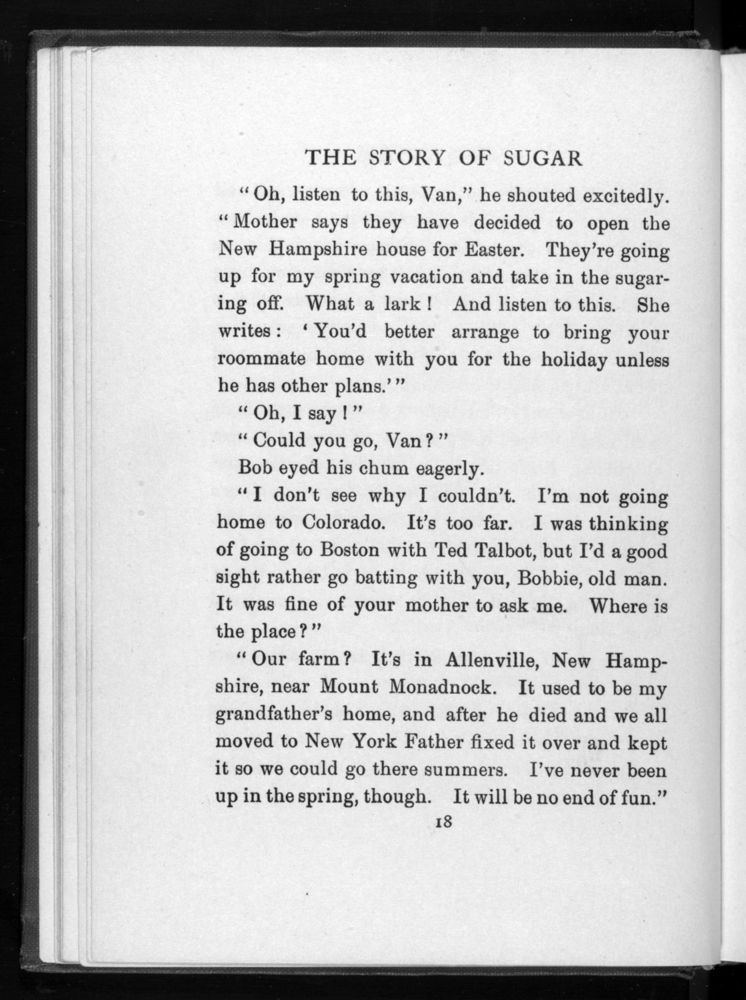 THE STORY OF SUGAR

"Oh, listen to this, Van," he shouted excitedly. "Mother says they have decided to open the New Hampshire house for Easter. They're going up for my spring vacation and take in the sugaring off. What a lark! And listen to this. She writes: 'You'd better arrange to bring your roommate home with you for the holiday unless he has other plans.'"

"Oh, I say!"

"Could you go, Van?"

Bob eyed his chum eagerly.

"I don't see why I couldn't. I'm not going home to Colorado. It's too far. I was thinking of going to Boston with Ted Talbot, but I'd a good sight rather go batting with you, Bobbie, old man. It was fine of your mother to ask me. Where is the place?"

"Our farm? It's in Allenville, New Hampshire, near Mount Monadnock. It used to be my grandfather's home, and after he died and we all moved to New York Father fixed it over and kept it so we could go there summers. I've never been up in the spring, though. It will be no end of fun."

18